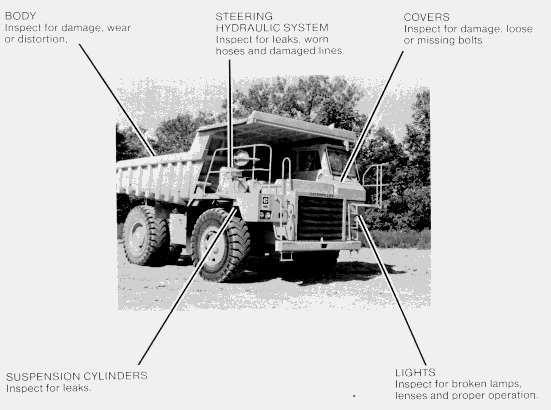 BODY
Inspect for damage, wear or distortion.

STEERING
HYDRAULIC SYSTEM
Inspect for leaks, worn hoses and damaged lines.

COVERS
Inspect for damage, loose or missing bolts.

SUSPENSION CYLINDERS
Inspect for leaks.

LIGHTS
Inspect for broken lamps, lenses and proper operation.